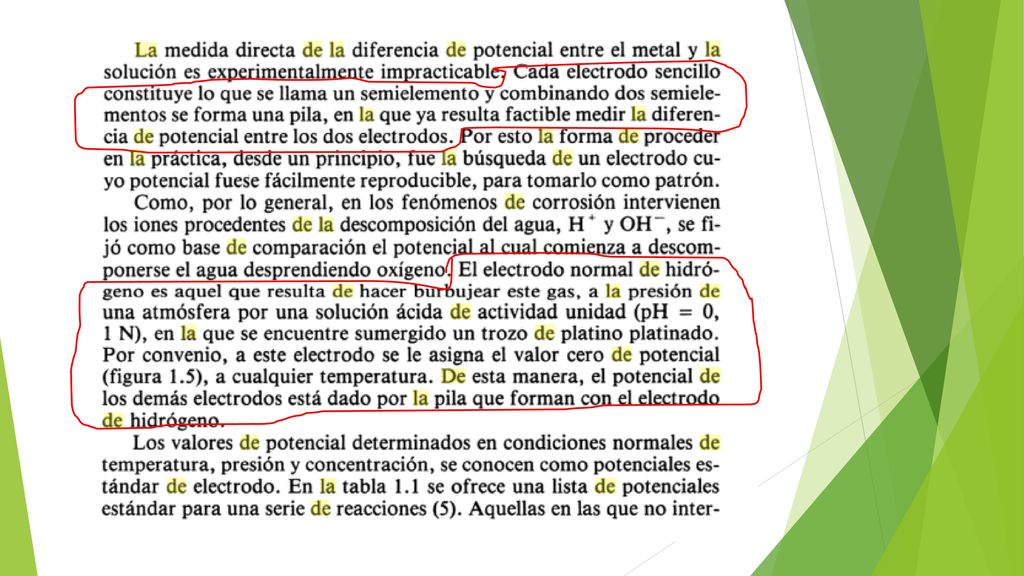 La medida directa de la diferencia de potencial entre el metal y la solución es experimentalmente impracticable. Cada electrodo sencillo constituye lo que se llama un semielemento y combinando dos semielementos se forma una pila, en la que ya resulta factible medir la diferencia de potencial entre los dos electrodos. Por esto la forma de proceder en la práctica, desde un principio, fue la búsqueda de un electrodo cuyo potencial fuese fácilmente reproducible, para tomarlo como patrón.

Como, por lo general, en los fenómenos de corrosión intervienen los iones procedentes de la descomposición del agua, $H^+$ y $OH^-$, se fijó como base de comparación el potencial al cual comienza a descomponerse el agua desprendiendo oxígeno. El electrodo normal de hidrógeno es aquel que resulta de hacer burbujear este gas, a la presión de una atmósfera por una solución ácida de actividad unidad (pH = 0, 1 N), en la que se encuentre sumergido un trozo de platino platinado. Por convenio, a este electrodo se le asigna el valor cero de potencial (figura 1.5), a cualquier temperatura. De esta manera, el potencial de los demás electrodos está dado por la pila que forman con el electrodo de hidrógeno.

Los valores de potencial determinados en condiciones normales de temperatura, presión y concentración, se conocen como potenciales estándar de electrodo. En la tabla 1.1 se ofrece una lista de potenciales estándar para una serie de reacciones (5). Aquellas en las que no inter-